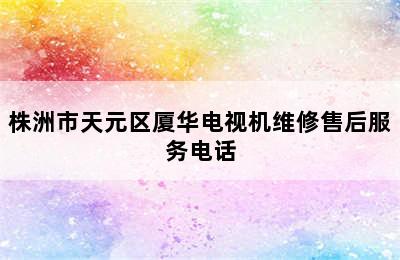 株洲市天元区厦华电视机维修售后服务电话